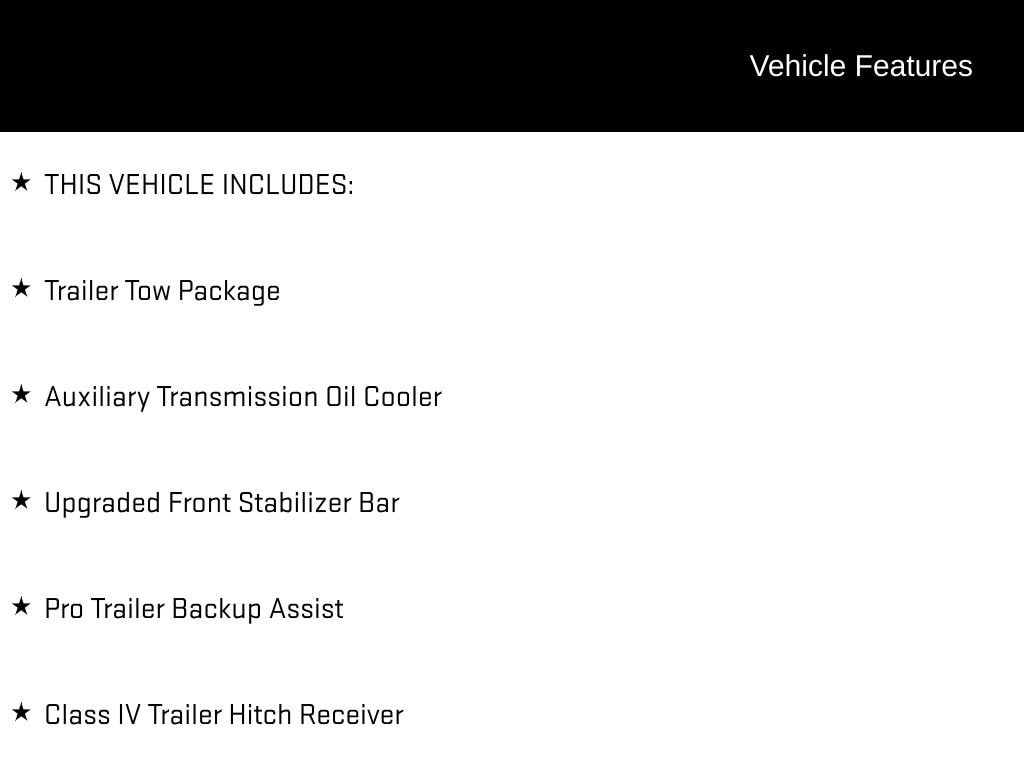 Vehicle Features

★ THIS VEHICLE INCLUDES:

★ Trailer Tow Package

★ Auxiliary Transmission Oil Cooler

★ Upgraded Front Stabilizer Bar

★ Pro Trailer Backup Assist

★ Class IV Trailer Hitch Receiver